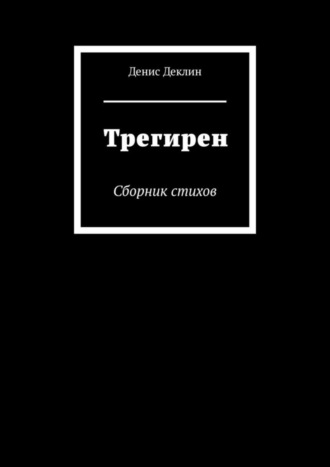 Денис Деклин

Трегирен

Сборник стихов